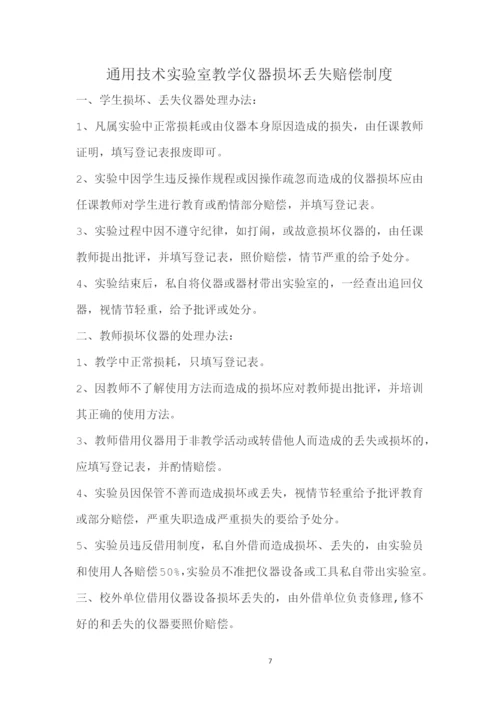 通用技术实验室教学仪器损坏丢失赔偿制度

一、学生损坏、丢失仪器处理办法：

1、凡属实验中正常损耗或由仪器本身原因造成的损失，由任课教师证明，填写登记表报废即可。

2、实验中因学生违反操作规程或因操作疏忽而造成的仪器损坏应由任课教师对学生进行教育或酌情部分赔偿，并填写登记表。

3、实验过程中因不遵守纪律，如打闹，或故意损坏仪器的，由任课教师提出批评，并填写登记表，照价赔偿，情节严重的给予处分。

4、实验结束后，私自将仪器或器材带出实验室的，一经查出追回仪器，视情节轻重，给予批评或处分。

二、教师损坏仪器的处理办法：

1、教学中正常损耗，只填写登记表。

2、因教师不了解使用方法而造成的损坏应对教师提出批评，并培训其正确的使用方法。

3、教师借用仪器用于非教学活动或转借他人而造成的丢失或损坏的，应填写登记表，并酌情赔偿。

4、实验员因保管不善而造成损坏或丢失，视情节轻重给予批评教育或部分赔偿，严重失职造成严重损失的要给予处分。

5、实验员违反借用制度，私自外借而造成损坏、丢失的，由实验员和使用人各赔偿50%,实验员不准把仪器设备或工具私自带出实验室。

三、校外单位借用仪器设备损坏丢失的，由外借单位负责修理，修不好的和丢失的仪器要照价赔偿。

7